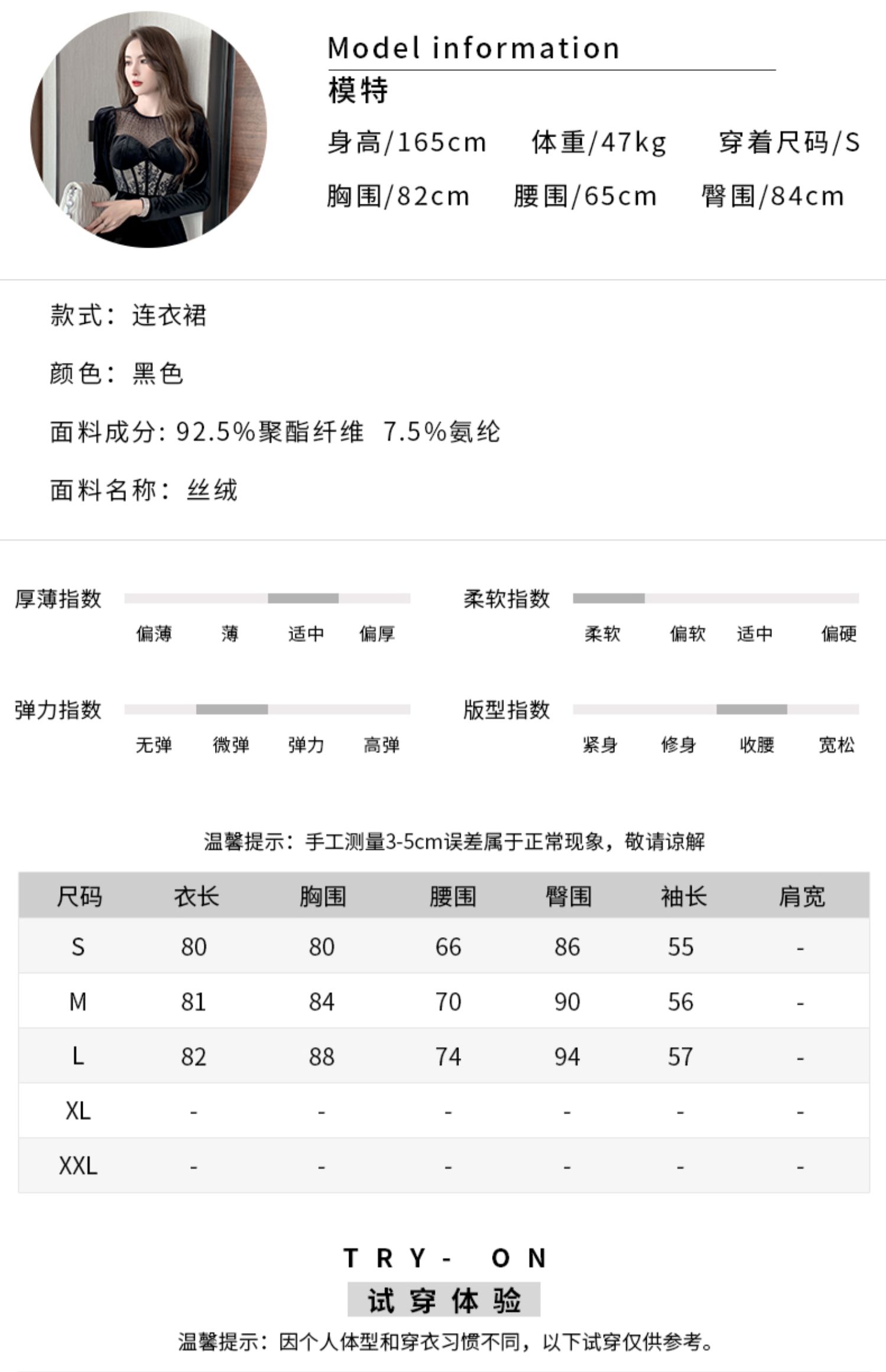 Model information
模特
身高/165cm　体重/47kg　穿着尺码/S
胸围/82cm　腰围/65cm　臀围/84cm

款式：连衣裙

颜色：黑色

面料成分: 92.5%聚酯纤维　7.5%氨纶

面料名称：丝绒

厚薄指数
偏薄　薄　适中　偏厚

柔软指数
柔软　偏软　适中　偏硬

弹力指数
无弹　微弹　弹力　高弹

版型指数
紧身　修身　收腰　宽松

温馨提示：手工测量3-5cm误差属于正常现象，敬请谅解

| 尺码 | 衣长 | 胸围 | 腰围 | 臀围 | 袖长 | 肩宽 |
|---|---|---|---|---|---|---|
| S | 80 | 80 | 66 | 86 | 55 | - |
| M | 81 | 84 | 70 | 90 | 56 | - |
| L | 82 | 88 | 74 | 94 | 57 | - |
| XL | - | - | - | - | - | - |
| XXL | - | - | - | - | - | - |

TRY- ON
试穿体验
温馨提示：因个人体型和穿衣习惯不同，以下试穿仅供参考。